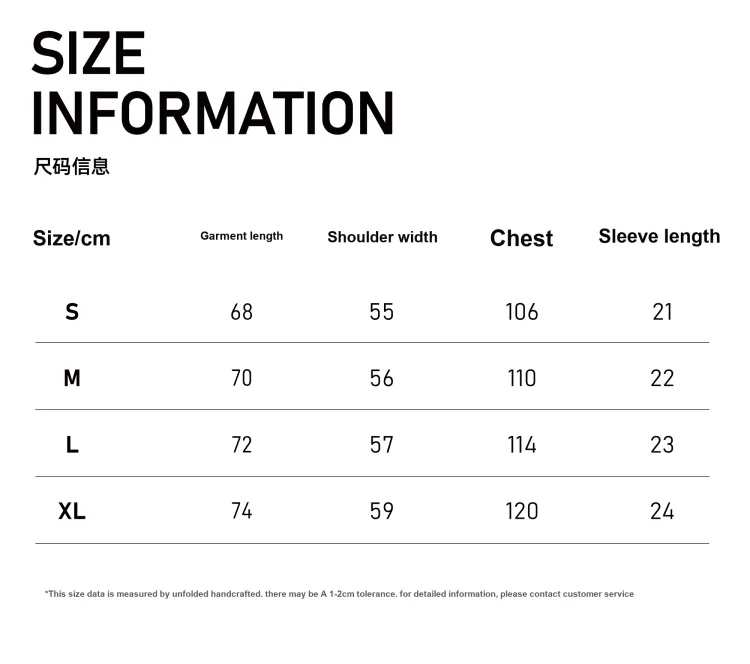 SIZE INFORMATION
尺码信息

| Size/cm | Garment length | Shoulder width | Chest | Sleeve length |
|---|---|---|---|---|
| S | 68 | 55 | 106 | 21 |
| M | 70 | 56 | 110 | 22 |
| L | 72 | 57 | 114 | 23 |
| XL | 74 | 59 | 120 | 24 |

*This size data is measured by unfolded handcrafted. there may be A 1-2cm tolerance. for detailed information, please contact customer service